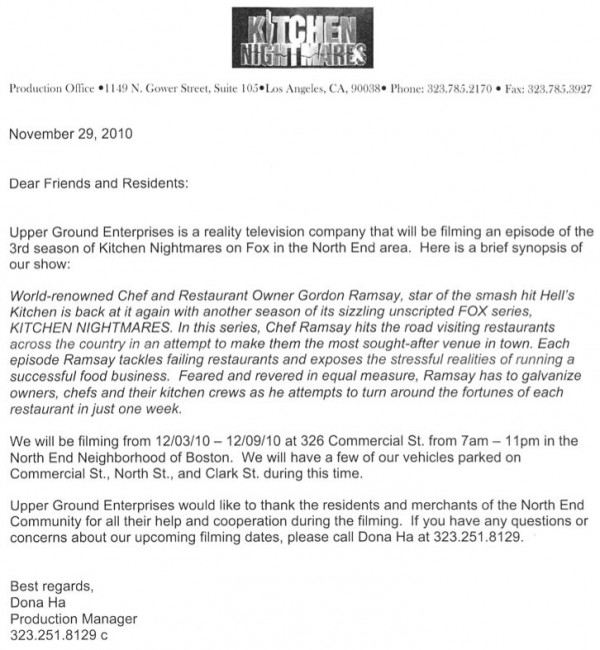 KITCHEN NIGHTMARES

Production Office •1149 N. Gower Street, Suite 105•Los Angeles, CA, 90038• Phone: 323.785.2170 • Fax: 323.785.3927

November 29, 2010

Dear Friends and Residents:

Upper Ground Enterprises is a reality television company that will be filming an episode of the 3rd season of Kitchen Nightmares on Fox in the North End area. Here is a brief synopsis of our show:

World-renowned Chef and Restaurant Owner Gordon Ramsay, star of the smash hit Hell's Kitchen is back at it again with another season of its sizzling unscripted FOX series, KITCHEN NIGHTMARES. In this series, Chef Ramsay hits the road visiting restaurants across the country in an attempt to make them the most sought-after venue in town. Each episode Ramsay tackles failing restaurants and exposes the stressful realities of running a successful food business. Feared and revered in equal measure, Ramsay has to galvanize owners, chefs and their kitchen crews as he attempts to turn around the fortunes of each restaurant in just one week.

We will be filming from 12/03/10 – 12/09/10 at 326 Commercial St. from 7am – 11pm in the North End Neighborhood of Boston. We will have a few of our vehicles parked on Commercial St., North St., and Clark St. during this time.

Upper Ground Enterprises would like to thank the residents and merchants of the North End Community for all their help and cooperation during the filming. If you have any questions or concerns about our upcoming filming dates, please call Dona Ha at 323.251.8129.

Best regards,
Dona Ha
Production Manager
323.251.8129 c